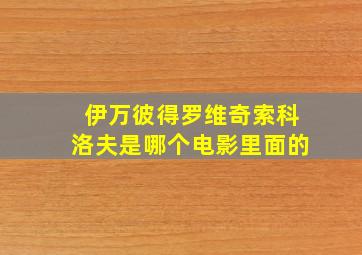 伊万彼得罗维奇索科洛夫是哪个电影里面的